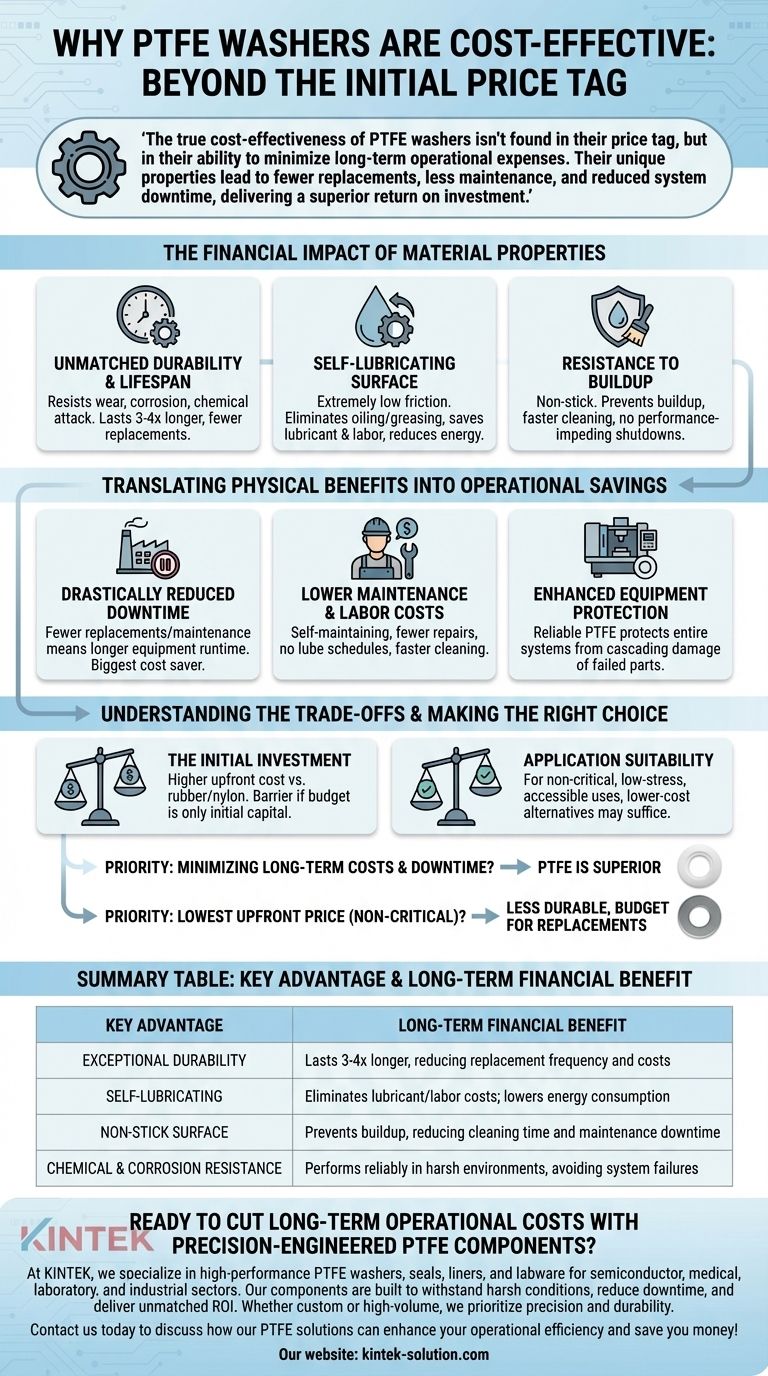 WHY PTFE WASHERS ARE COST-EFFECTIVE: BEYOND THE INITIAL PRICE TAG

'The true cost-effectiveness of PTFE washers isn't found in their price tag, but in their ability to minimize long-term operational expenses. Their unique properties lead to fewer replacements, less maintenance, and reduced system downtime, delivering a superior return on investment.'

THE FINANCIAL IMPACT OF MATERIAL PROPERTIES

UNMATCHED DURABILITY & LIFESPAN
Resists wear, corrosion, chemical attack. Lasts 3-4x longer, fewer replacements.

SELF-LUBRICATING SURFACE
Extremely low friction. Eliminates oiling/greasing, saves lubricant & labor, reduces energy.

RESISTANCE TO BUILDUP
Non-stick. Prevents buildup, faster cleaning, no performance-impeding shutdowns.

TRANSLATING PHYSICAL BENEFITS INTO OPERATIONAL SAVINGS

DRASTICALLY REDUCED DOWNTIME
Fewer replacements/maintenance means longer equipment runtime. Biggest cost saver.

LOWER MAINTENANCE & LABOR COSTS
Self-maintaining, fewer repairs, no lube schedules, faster cleaning.

ENHANCED EQUIPMENT PROTECTION
Reliable PTFE protects entire systems from cascading damage of failed parts.

UNDERSTANDING THE TRADE-OFFS & MAKING THE RIGHT CHOICE

THE INITIAL INVESTMENT
Higher upfront cost vs. rubber/nylon. Barrier if budget is only initial capital.

APPLICATION SUITABILITY
For non-critical, low-stress, accessible uses, lower-cost alternatives may suffice.

PRIORITY: MINIMIZING LONG-TERM COSTS & DOWNTIME? PTFE IS SUPERIOR

PRIORITY: LOWEST UPFRONT PRICE (NON-CRITICAL)? LESS DURABLE, BUDGET FOR REPLACEMENTS

SUMMARY TABLE: KEY ADVANTAGE & LONG-TERM FINANCIAL BENEFIT

| KEY ADVANTAGE | LONG-TERM FINANCIAL BENEFIT |
|---|---|
| EXCEPTIONAL DURABILITY | Lasts 3-4x longer, reducing replacement frequency and costs |
| SELF-LUBRICATING | Eliminates lubricant/labor costs; lowers energy consumption |
| NON-STICK SURFACE | Prevents buildup, reducing cleaning time and maintenance downtime |
| CHEMICAL & CORROSION RESISTANCE | Performs reliably in harsh environments, avoiding system failures |

KINTEK

READY TO CUT LONG-TERM OPERATIONAL COSTS WITH PRECISION-ENGINEERED PTFE COMPONENTS?

At KINTEK, we specialize in high-performance PTFE washers, seals, liners, and labware for semiconductor, medical, laboratory, and industrial sectors. Our components are built to withstand harsh conditions, reduce downtime, and deliver unmatched ROI. Whether custom or high-volume, we prioritize precision and durability.

Contact us today to discuss how our PTFE solutions can enhance your operational efficiency and save you money!

Our website: kintek-solution.com